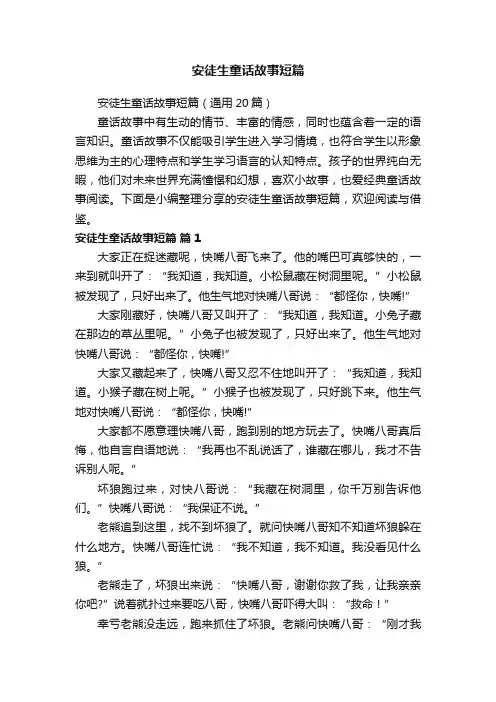 安徒生童话故事短篇

安徒生童话故事短篇（通用 20 篇）

童话故事中有生动的情节、丰富的情感，同时也蕴含着一定的语言知识。童话故事不仅能吸引学生进入学习情境，也符合学生以形象思维为主的心理特点和学生学习语言的认知特点。孩子的世界纯白无暇，他们对未来世界充满憧憬和幻想，喜欢小故事，也爱经典童话故事阅读。下面是小编整理分享的安徒生童话故事短篇，欢迎阅读与借鉴。

安徒生童话故事短篇 篇 1

大家正在捉迷藏呢，快嘴八哥飞来了。他的嘴巴可真够快的，一来到就叫开了：“我知道，我知道。小松鼠藏在树洞里呢。”小松鼠被发现了，只好出来了。他生气地对快嘴八哥说：“都怪你，快嘴!”

大家刚藏好，快嘴八哥又叫开了：“我知道，我知道。小兔子藏在那边的草丛里呢。”小兔子也被发现了，只好出来了。他生气地对快嘴八哥说：“都怪你，快嘴!”

大家又藏起来了，快嘴八哥又忍不住地叫开了：“我知道，我知道。小猴子藏在树上呢。”小猴子也被发现了，只好跳下来。他生气地对快嘴八哥说：“都怪你，快嘴!”

大家都不愿意理快嘴八哥，跑到别的地方玩去了。快嘴八哥真后悔，他自言自语地说：“我再也不乱说话了，谁藏在哪儿，我才不告诉别人呢。”

坏狼跑过来，对快八哥说：“我藏在树洞里，你千万别告诉他们。”快嘴八哥说：“我保证不说。”

老熊追到这里，找不到坏狼了。就问快嘴八哥知不知道坏狼躲在什么地方。快嘴八哥连忙说：“我不知道，我不知道。我没看见什么狼。”

老熊走了，坏狼出来说：“快嘴八哥，谢谢你救了我，让我亲亲你吧?”说着就扑过来要吃八哥，快嘴八哥吓得大叫：“救命！”

幸亏老熊没走远，跑来抓住了坏狼。老熊问快嘴八哥：“刚才我